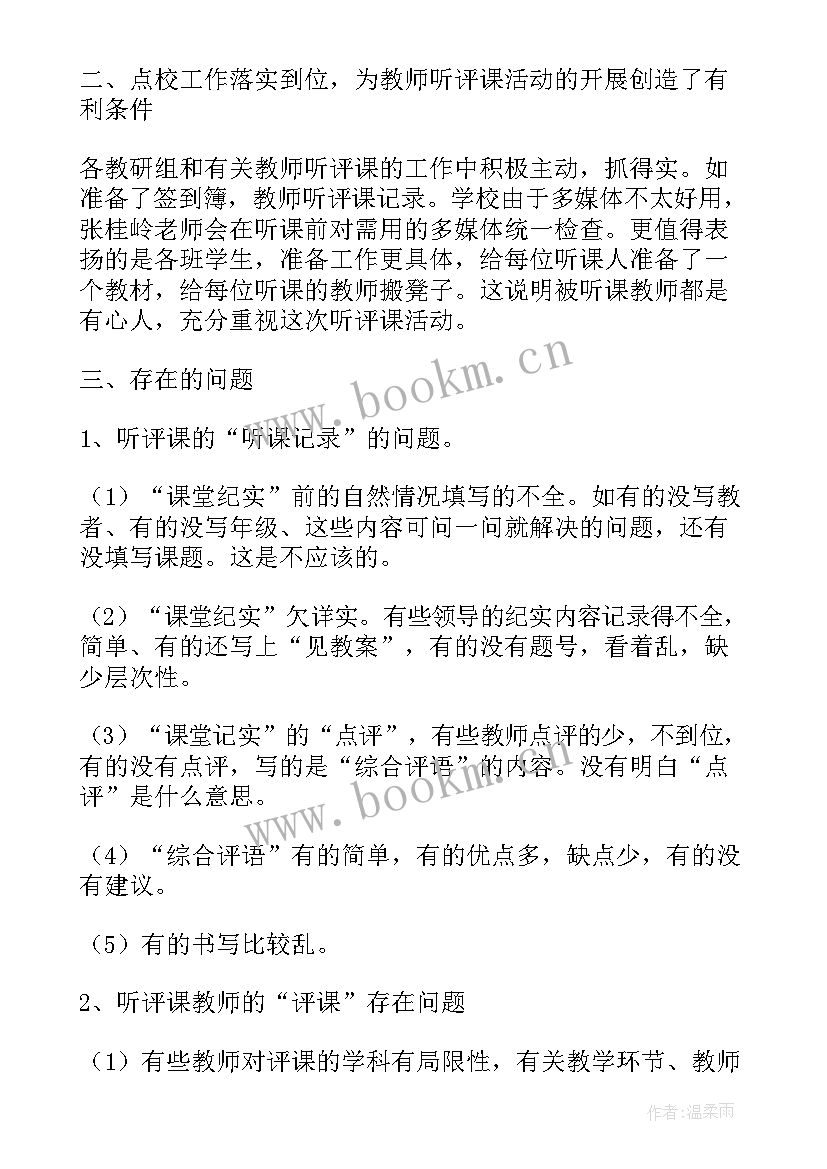 二、点校工作落实到位，为教师听评课活动的开展创造了有利条件

各教研组和有关教师听评课的工作中积极主动，抓得实。如准备了签到簿，教师听评课记录。学校由于多媒体不太好用，张桂岭老师会在听课前对需用的多媒体统一检查。更值得表扬的是各班学生，准备工作更具体，给每位听课人准备了一个教材，给每位听课的教师搬凳子。这说明被听课教师都是有心人，充分重视这次听评课活动。

三、存在的问题

1、听评课的“听课记录”的问题。

（1）“课堂纪实”前的自然情况填写的不全。如有的没写教者、有的没写年级、这些内容可问一问就解决的问题，还有没填写课题。这是不应该的。

（2）“课堂纪实”欠详实。有些领导的纪实内容记录得不全，简单、有的还写上“见教案”，有的没有题号，看着乱，缺少层次性。

（3）“课堂记实”的“点评”，有些教师点评的少，不到位，有的没有点评，写的是“综合评语”的内容。没有明白“点评”是什么意思。

（4）“综合评语”有的简单，有的优点多，缺点少，有的没有建议。

（5）有的书写比较乱。

2、听评课教师的“评课”存在问题

（1）有些教师对评课的学科有局限性，有关教学环节、教师

www.bookm.cn

www.bookm.cn

作者：温柔雨